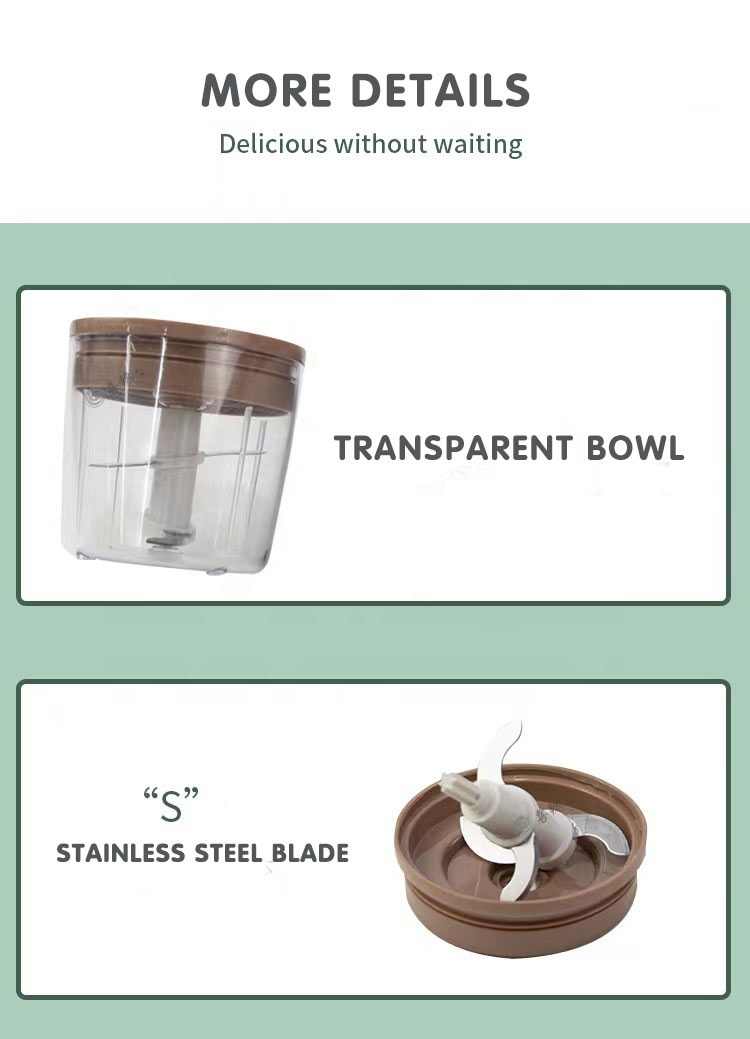 MORE DETAILS
Delicious without waiting

TRANSPARENT BOWL

"S"
STAINLESS STEEL BLADE